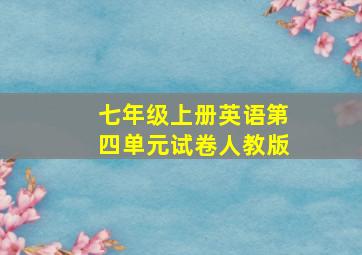 七年级上册英语第四单元试卷人教版